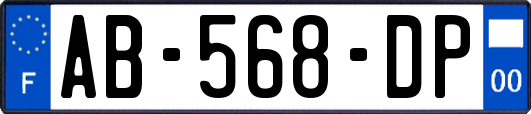 F
AB-568-DP
00